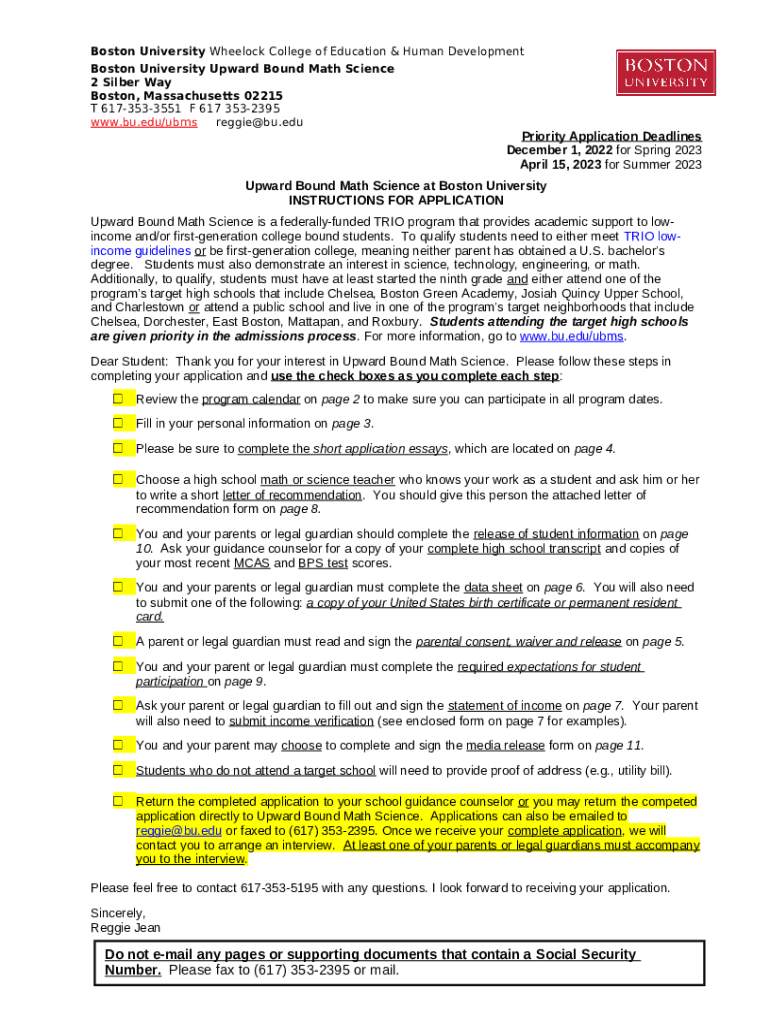 Boston University Wheelock College of Education & Human Development
Boston University Upward Bound Math Science
2 Silber Way
Boston, Massachusetts 02215
T 617-353-3551 F 617 353-2395
www.bu.edu/ubms reggie@bu.edu

BOSTON UNIVERSITY

Priority Application Deadlines
December 1, 2022 for Spring 2023
April 15, 2023 for Summer 2023

Upward Bound Math Science at Boston University
INSTRUCTIONS FOR APPLICATION

Upward Bound Math Science is a federally-funded TRIO program that provides academic support to low-income and/or first-generation college bound students. To qualify students need to either meet TRIO low-income guidelines or be first-generation college, meaning neither parent has obtained a U.S. bachelor's degree. Students must also demonstrate an interest in science, technology, engineering, or math. Additionally, to qualify, students must have at least started the ninth grade and either attend one of the program's target high schools that include Chelsea, Boston Green Academy, Josiah Quincy Upper School, and Charlestown or attend a public school and live in one of the program's target neighborhoods that include Chelsea, Dorchester, East Boston, Mattapan, and Roxbury. Students attending the target high schools are given priority in the admissions process. For more information, go to www.bu.edu/ubms.

Dear Student: Thank you for your interest in Upward Bound Math Science. Please follow these steps in completing your application and use the check boxes as you complete each step:

☐ Review the program calendar on page 2 to make sure you can participate in all program dates.

☐ Fill in your personal information on page 3.

☐ Please be sure to complete the short application essays, which are located on page 4.

☐ Choose a high school math or science teacher who knows your work as a student and ask him or her to write a short letter of recommendation. You should give this person the attached letter of recommendation form on page 8.

☐ You and your parents or legal guardian should complete the release of student information on page 10. Ask your guidance counselor for a copy of your complete high school transcript and copies of your most recent MCAS and BPS test scores.

☐ You and your parents or legal guardian must complete the data sheet on page 6. You will also need to submit one of the following: a copy of your United States birth certificate or permanent resident card.

☐ A parent or legal guardian must read and sign the parental consent, waiver and release on page 5.

☐ You and your parent or legal guardian must complete the required expectations for student participation on page 9.

☐ Ask your parent or legal guardian to fill out and sign the statement of income on page 7. Your parent will also need to submit income verification (see enclosed form on page 7 for examples).

☐ You and your parent may choose to complete and sign the media release form on page 11.

☐ Students who do not attend a target school will need to provide proof of address (e.g., utility bill).

☐ Return the completed application to your school guidance counselor or you may return the competed application directly to Upward Bound Math Science. Applications can also be emailed to reggie@bu.edu or faxed to (617) 353-2395. Once we receive your complete application, we will contact you to arrange an interview. At least one of your parents or legal guardians must accompany you to the interview.

Please feel free to contact 617-353-5195 with any questions. I look forward to receiving your application.

Sincerely,
Reggie Jean

Do not e-mail any pages or supporting documents that contain a Social Security Number. Please fax to (617) 353-2395 or mail.